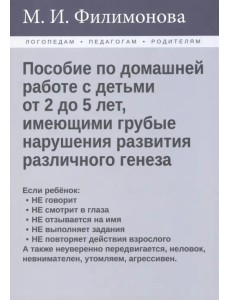 М. И. Филимонова

ЛОГОПЕДАМ • ПЕДАГОГАМ • РОДИТЕЛЯМ

Пособие по домашней работе с детьми от 2 до 5 лет, имеющими грубые нарушения развития различного генеза

Если ребёнок:
• НЕ говорит
• НЕ смотрит в глаза
• НЕ отзывается на имя
• НЕ выполняет задания
• НЕ повторяет действия взрослого
А также неуверенно передвигается, неловок, невнимателен, утомляем, агрессивен.